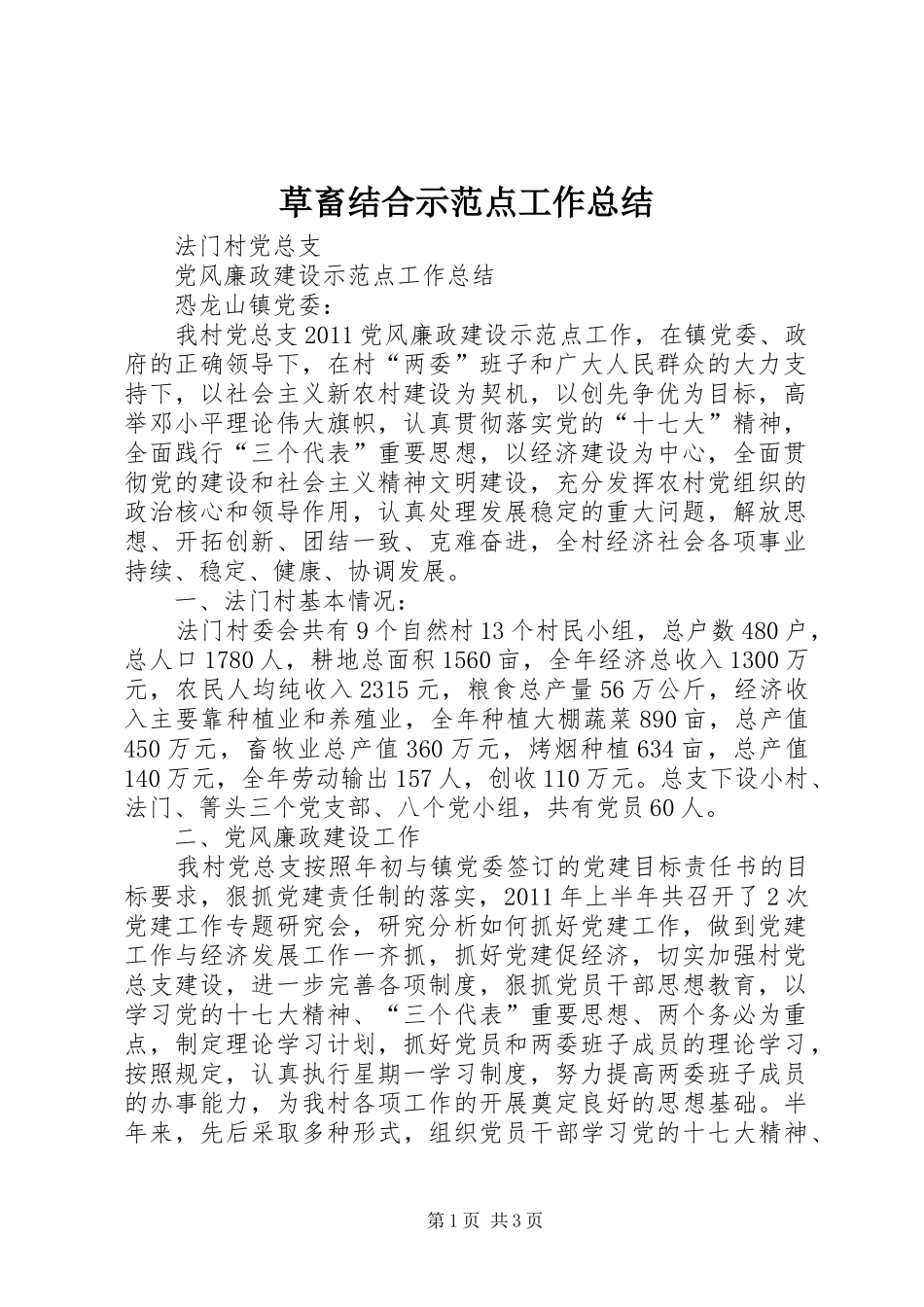 草畜结合示范点工作总结

法门村党总支

党风廉政建设示范点工作总结

恐龙山镇党委：

我村党总支2011党风廉政建设示范点工作，在镇党委、政府的正确领导下，在村“两委”班子和广大人民群众的大力支持下，以社会主义新农村建设为契机，以创先争优为目标，高举邓小平理论伟大旗帜，认真贯彻落实党的“十七大”精神，全面践行“三个代表”重要思想，以经济建设为中心，全面贯彻党的建设和社会主义精神文明建设，充分发挥农村党组织的政治核心和领导作用，认真处理发展稳定的重大问题，解放思想、开拓创新、团结一致、克难奋进，全村经济社会各项事业持续、稳定、健康、协调发展。

一、法门村基本情况：

法门村委会共有9个自然村13个村民小组，总户数480户，总人口1780人，耕地总面积1560亩，全年经济总收入1300万元，农民人均纯收入2315元，粮食总产量56万公斤，经济收入主要靠种植业和养殖业，全年种植大棚蔬菜890亩，总产值450万元，畜牧业总产值360万元，烤烟种植634亩，总产值140万元，全年劳动输出157人，创收110万元。总支下设小村、法门、箐头三个党支部、八个党小组，共有党员60人。

二、党风廉政建设工作

我村党总支按照年初与镇党委签订的党建目标责任书的目标要求，狠抓党建责任制的落实，2011年上半年共召开了2次党建工作专题研究会，研究分析如何抓好党建工作，做到党建工作与经济发展工作一齐抓，抓好党建促经济，切实加强村党总支建设，进一步完善各项制度，狠抓党员干部思想教育，以学习党的十七大精神、“三个代表”重要思想、两个务必为重点，制定理论学习计划，抓好党员和两委班子成员的理论学习，按照规定，认真执行星期一学习制度，努力提高两委班子成员的办事能力，为我村各项工作的开展奠定良好的思想基础。半年来，先后采取多种形式，组织党员干部学习党的十七大精神、

第1页 共3页